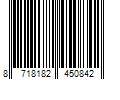 8 718182 450842